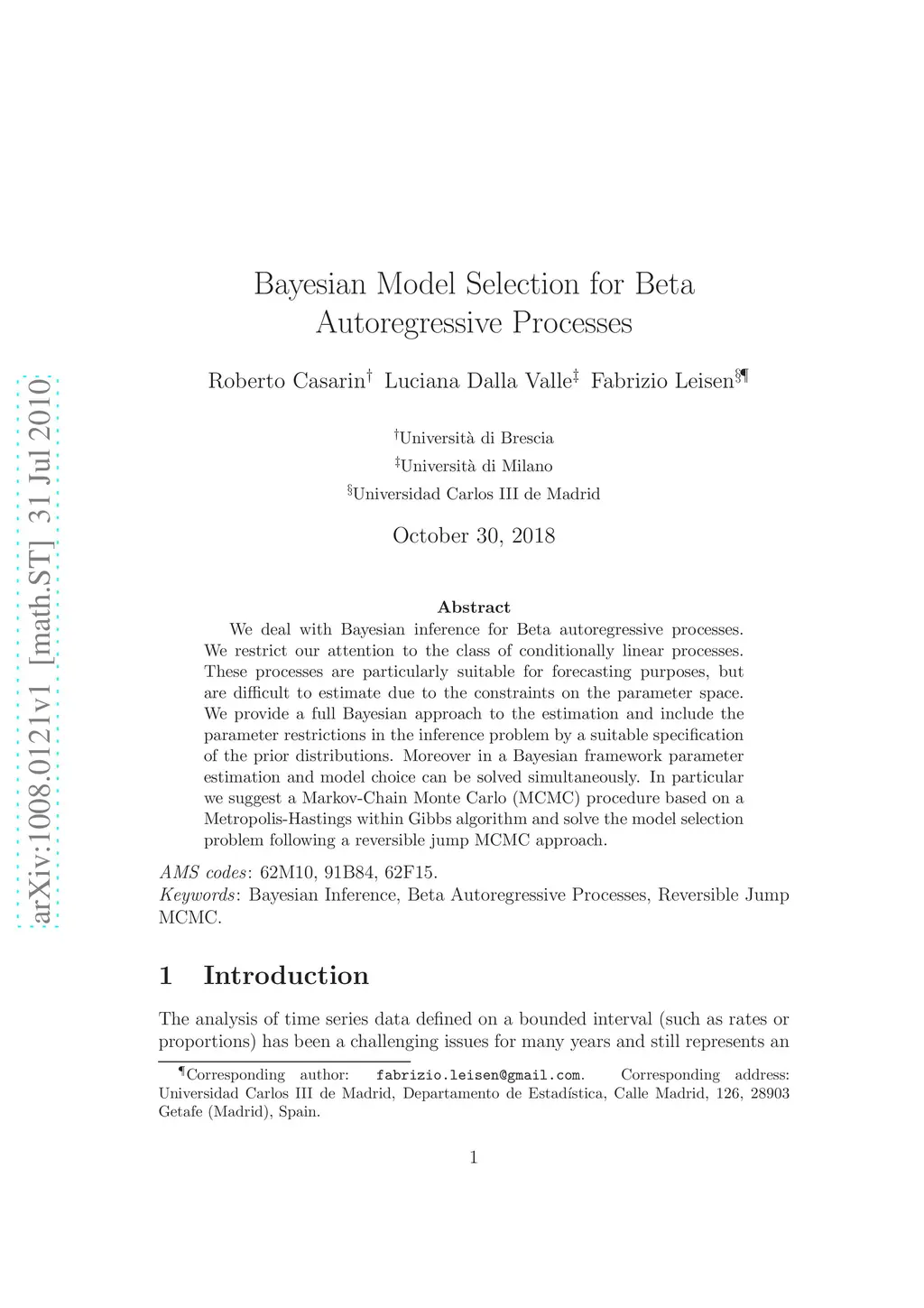 arXiv:1008.0121v1 [math.ST] 31 Jul 2010

Bayesian Model Selection for Beta Autoregressive Processes

Roberto Casarin$^{\dagger}$ Luciana Dalla Valle$^{\ddagger}$ Fabrizio Leisen$^{\S\P}$

$^{\dagger}$Università di Brescia
$^{\ddagger}$Università di Milano
$^{\S}$Universidad Carlos III de Madrid

October 30, 2018

Abstract

We deal with Bayesian inference for Beta autoregressive processes. We restrict our attention to the class of conditionally linear processes. These processes are particularly suitable for forecasting purposes, but are difficult to estimate due to the constraints on the parameter space. We provide a full Bayesian approach to the estimation and include the parameter restrictions in the inference problem by a suitable specification of the prior distributions. Moreover in a Bayesian framework parameter estimation and model choice can be solved simultaneously. In particular we suggest a Markov-Chain Monte Carlo (MCMC) procedure based on a Metropolis-Hastings within Gibbs algorithm and solve the model selection problem following a reversible jump MCMC approach.

AMS codes: 62M10, 91B84, 62F15.
Keywords: Bayesian Inference, Beta Autoregressive Processes, Reversible Jump MCMC.

1 Introduction

The analysis of time series data defined on a bounded interval (such as rates or proportions) has been a challenging issues for many years and still represents an

$^{\P}$Corresponding author: fabrizio.leisen@gmail.com. Corresponding address: Universidad Carlos III de Madrid, Departamento de Estadística, Calle Madrid, 126, 28903 Getafe (Madrid), Spain.

1